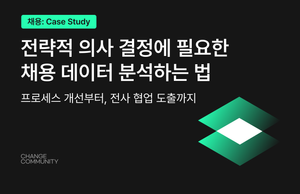 채용: Case Study

전략적 의사 결정에 필요한
채용 데이터 분석하는 법

프로세스 개선부터, 전사 협업 도출까지

CHANGE
COMMUNITY